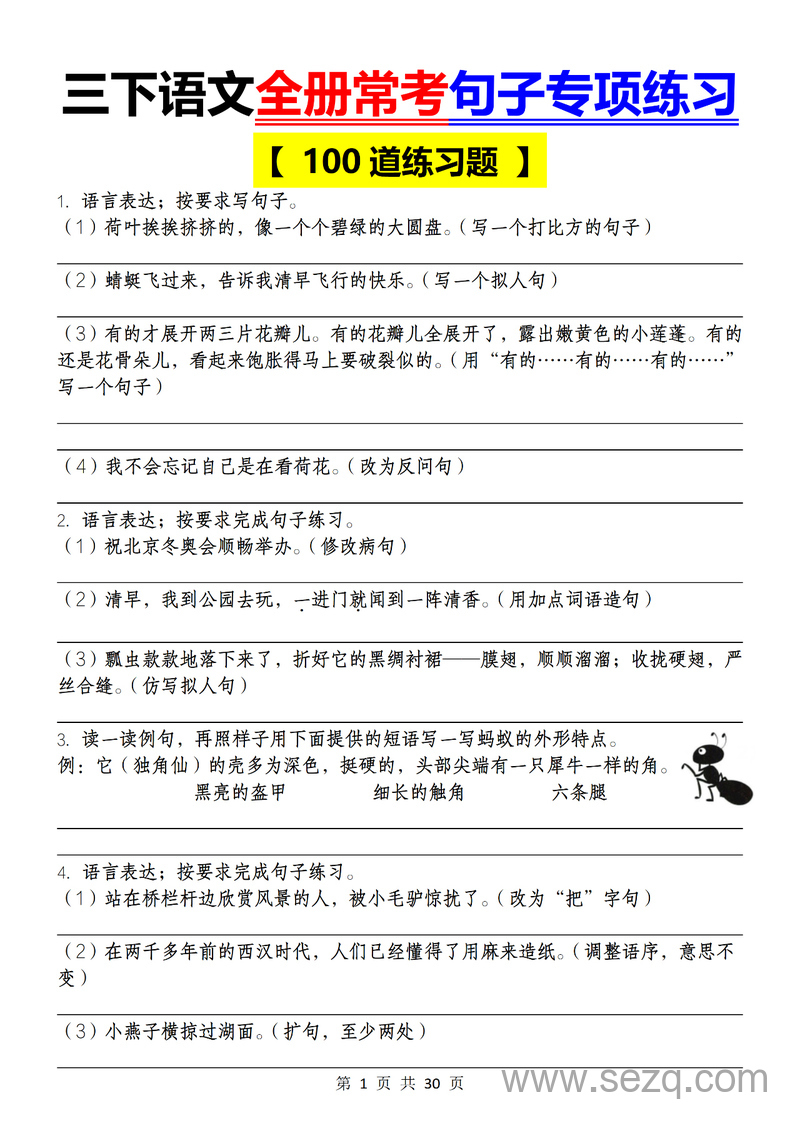 三下语文全册常考句子专项练习

【 100 道练习题 】

1. 语言表达；按要求写句子。
（1）荷叶挨挨挤挤的，像一个个碧绿的大圆盘。（写一个打比方的句子）

（2）蜻蜓飞过来，告诉我清早飞行的快乐。（写一个拟人句）

（3）有的才展开两三片花瓣儿。有的花瓣儿全展开了，露出嫩黄色的小莲蓬。有的还是花骨朵儿，看起来饱胀得马上要破裂似的。（用“有的……有的……有的……”写一个句子）

（4）我不会忘记自己是在看荷花。（改为反问句）

2. 语言表达；按要求完成句子练习。
（1）祝北京冬奥会顺畅举办。（修改病句）

（2）清早，我到公园去玩，一进门就闻到一阵清香。（用加点词语造句）

（3）瓢虫款款地落下来了，折好它的黑绸衬裙——膜翅，顺顺溜溜；收拢硬翅，严丝合缝。（仿写拟人句）

3. 读一读例句，再照样子用下面提供的短语写一写蚂蚁的外形特点。
例：它（独角仙）的壳多为深色，挺硬的，头部尖端有一只犀牛一样的角。
黑亮的盔甲　　细长的触角　　六条腿

4. 语言表达；按要求完成句子练习。
（1）站在桥栏杆边欣赏风景的人，被小毛驴惊扰了。（改为“把”字句）

（2）在两千多年前的西汉时代，人们已经懂得了用麻来造纸。（调整语序，意思不变）

（3）小燕子横掠过湖面。（扩句，至少两处）

第 1 页 共 30 页

www.sezq.com